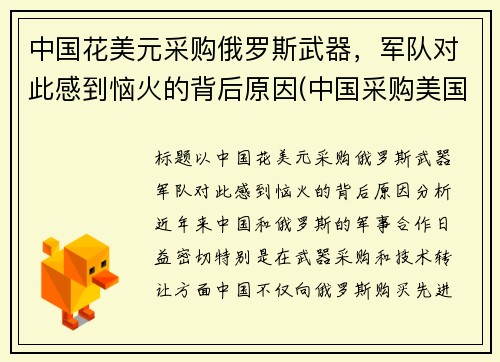 中国花美元采购俄罗斯武器，军队对此感到恼火的背后原因(中国采购美国

标题以中国花美元采购俄罗斯武器军队对此感到恼火的背后原因分析近年来中国和俄罗斯的军事合作日益密切特别是在武器采购和技术转让方面中国不仅向俄罗斯购买先进